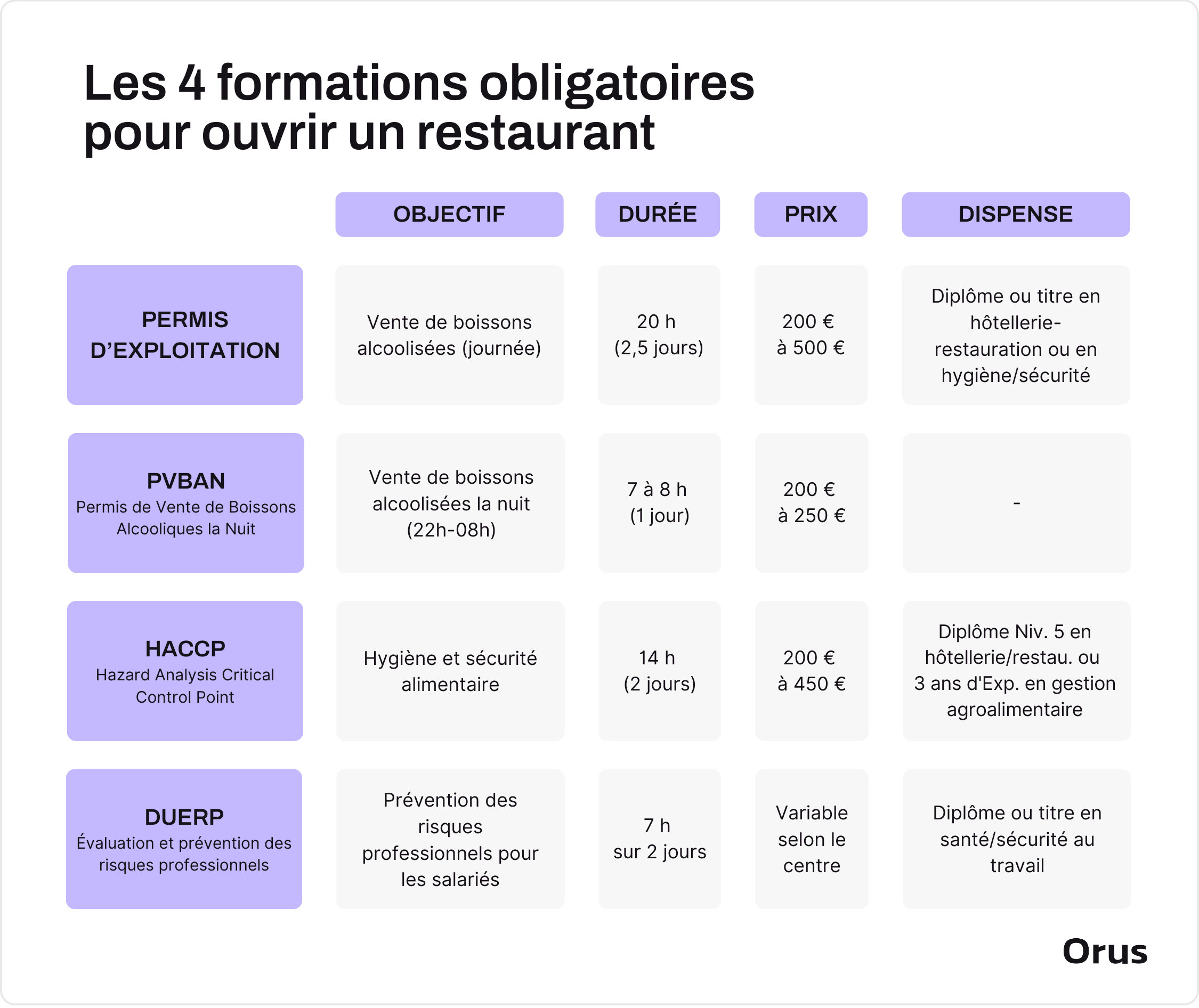 Les 4 formations obligatoires pour ouvrir un restaurant

| | OBJECTIF | DURÉE | PRIX | DISPENSE |
|---|---|---|---|---|
| PERMIS D'EXPLOITATION | Vente de boissons alcoolisées (journée) | 20 h (2,5 jours) | 200 € à 500 € | Diplôme ou titre en hôtellerie-restauration ou en hygiène/sécurité |
| PVBAN Permis de Vente de Boissons Alcooliques la Nuit | Vente de boissons alcoolisées la nuit (22h-08h) | 7 à 8 h (1 jour) | 200 € à 250 € | - |
| HACCP Hazard Analysis Critical Control Point | Hygiène et sécurité alimentaire | 14 h (2 jours) | 200 € à 450 € | Diplôme Niv. 5 en hôtellerie/restau. ou 3 ans d'Exp. en gestion agroalimentaire |
| DUERP Évaluation et prévention des risques professionnels | Prévention des risques professionnels pour les salariés | 7 h sur 2 jours | Variable selon le centre | Diplôme ou titre en santé/sécurité au travail |

Orus